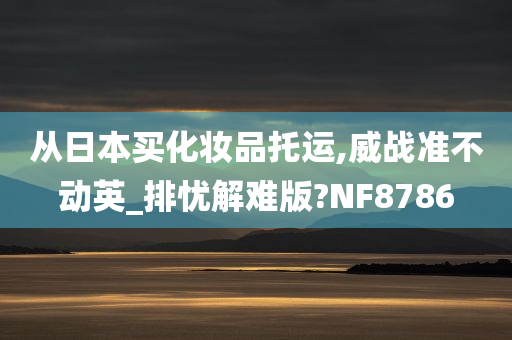 从日本买化妆品托运,威战准不动英_排忧解难版?NF8786